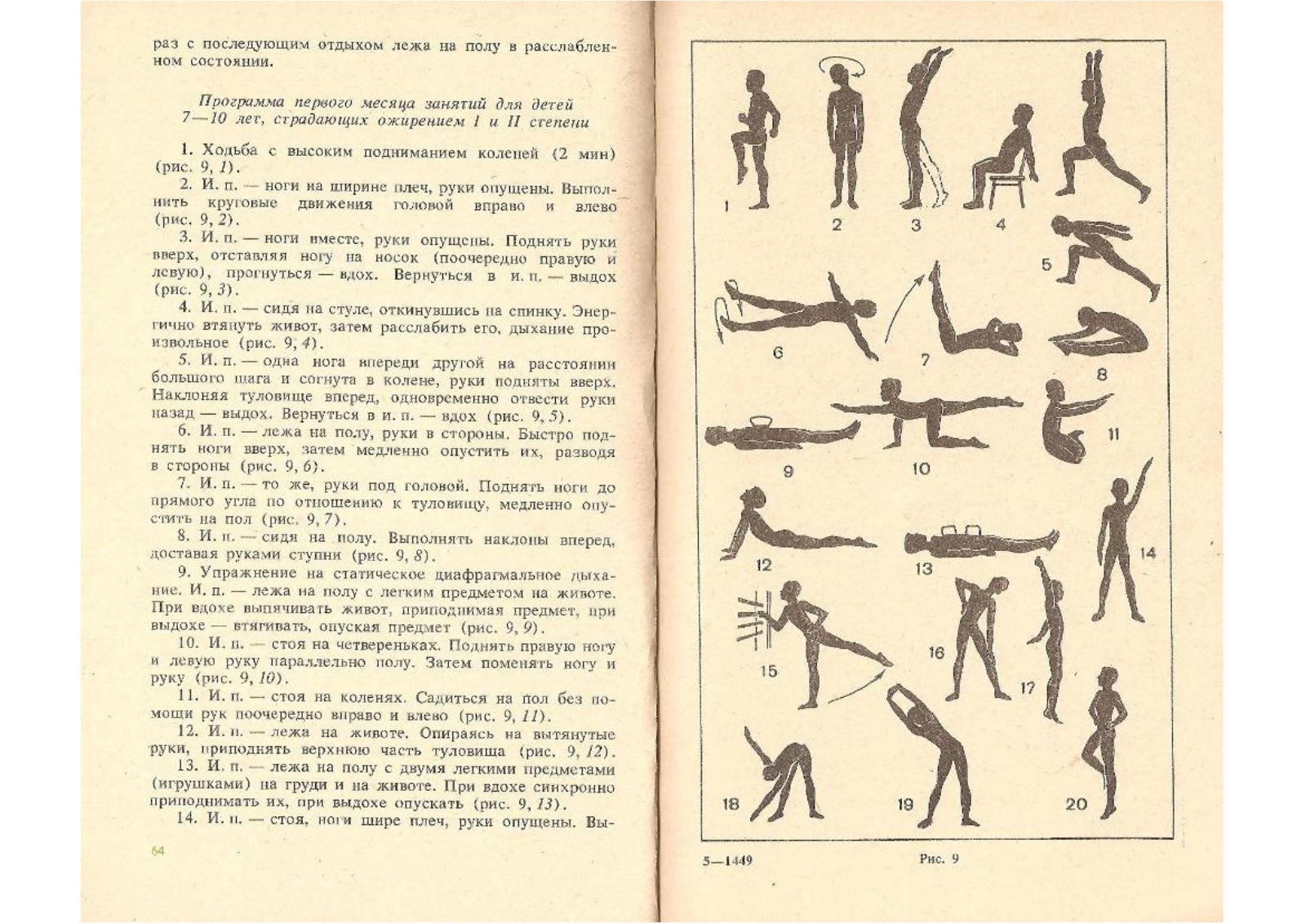 раз с последующим отдыхом лежа на полу в расслабленном состоянии.

Программа первого месяца занятий для детей 7—10 лет, страдающих ожирением I и II степени

1. Ходьба с высоким подниманием коленей (2 мин) (рис. 9, 1).

2. И. п. — ноги на ширине плеч, руки опущены. Выполнить круговые движения головой вправо и влево (рис. 9, 2).

3. И. п. — ноги вместе, руки опущены. Поднять руки вверх, отставляя ногу на носок (поочередно правую и левую), прогнуться — вдох. Вернуться в и. п. — выдох (рис. 9, 3).

4. И. п. — сидя на стуле, откинувшись на спинку. Энергично втянуть живот, затем расслабить его, дыхание произвольное (рис. 9, 4).

5. И. п. — одна нога впереди другой на расстоянии большого шага и согнута в колене, руки подняты вверх. Наклоняя туловище вперед, одновременно отвести руки назад — выдох. Вернуться в и. п. — вдох (рис. 9, 5).

6. И. п. — лежа на полу, руки в стороны. Быстро поднять ноги вверх, затем медленно опустить их, разводя в стороны (рис. 9, 6).

7. И. п. — то же, руки под головой. Поднять ноги до прямого угла по отношению к туловищу, медленно опустить на пол (рис. 9, 7).

8. И. п. — сидя на полу. Выполнять наклоны вперед, доставая руками ступни (рис. 9, 8).

9. Упражнение на статическое диафрагмальное дыхание. И. п. — лежа на полу с легким предметом на животе. При вдохе выпячивать живот, приподнимая предмет, при выдохе — втягивать, опуская предмет (рис. 9, 9).

10. И. п. — стоя на четвереньках. Поднять правую ногу и левую руку параллельно полу. Затем поменять ногу и руку (рис. 9, 10).

11. И. п. — стоя на коленях. Садиться на пол без помощи рук поочередно вправо и влево (рис. 9, 11).

12. И. п. — лежа на животе. Опираясь на вытянутые руки, приподнять верхнюю часть туловища (рис. 9, 12).

13. И. п. — лежа на полу с двумя легкими предметами (игрушками) на груди и на животе. При вдохе синхронно приподнимать их, при выдохе опускать (рис. 9, 13).

14. И. п. — стоя, ноги шире плеч, руки опущены. Вы-

64

1 2 3 4 5 6 7 8 9 10 11 12 13 14 15 16 17 18 19 20

5—1449 Рис. 9